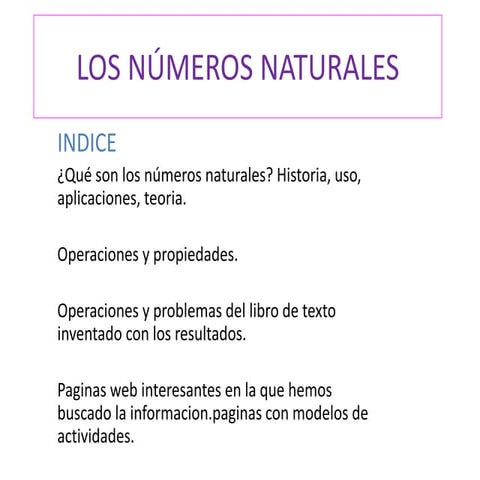 LOS NÚMEROS NATURALES

INDICE

¿Qué son los números naturales? Historia, uso, aplicaciones, teoria.

Operaciones y propiedades.

Operaciones y problemas del libro de texto inventado con los resultados.

Paginas web interesantes en la que hemos buscado la informacion.paginas con modelos de actividades.